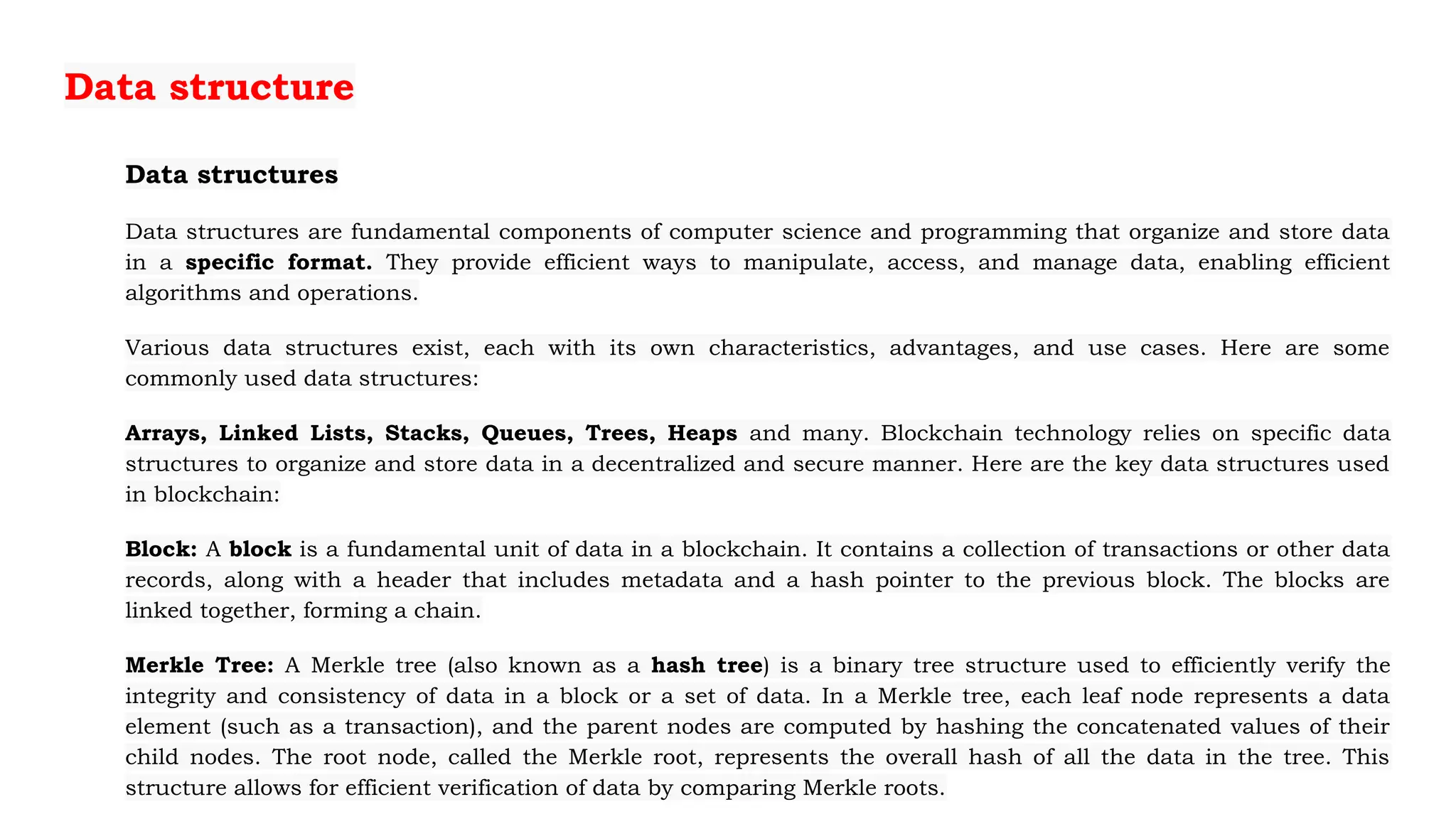 Data structure

Data structures

Data structures are fundamental components of computer science and programming that organize and store data in a specific format. They provide efficient ways to manipulate, access, and manage data, enabling efficient algorithms and operations.

Various data structures exist, each with its own characteristics, advantages, and use cases. Here are some commonly used data structures:

Arrays, Linked Lists, Stacks, Queues, Trees, Heaps and many. Blockchain technology relies on specific data structures to organize and store data in a decentralized and secure manner. Here are the key data structures used in blockchain:

Block: A block is a fundamental unit of data in a blockchain. It contains a collection of transactions or other data records, along with a header that includes metadata and a hash pointer to the previous block. The blocks are linked together, forming a chain.

Merkle Tree: A Merkle tree (also known as a hash tree) is a binary tree structure used to efficiently verify the integrity and consistency of data in a block or a set of data. In a Merkle tree, each leaf node represents a data element (such as a transaction), and the parent nodes are computed by hashing the concatenated values of their child nodes. The root node, called the Merkle root, represents the overall hash of all the data in the tree. This structure allows for efficient verification of data by comparing Merkle roots.